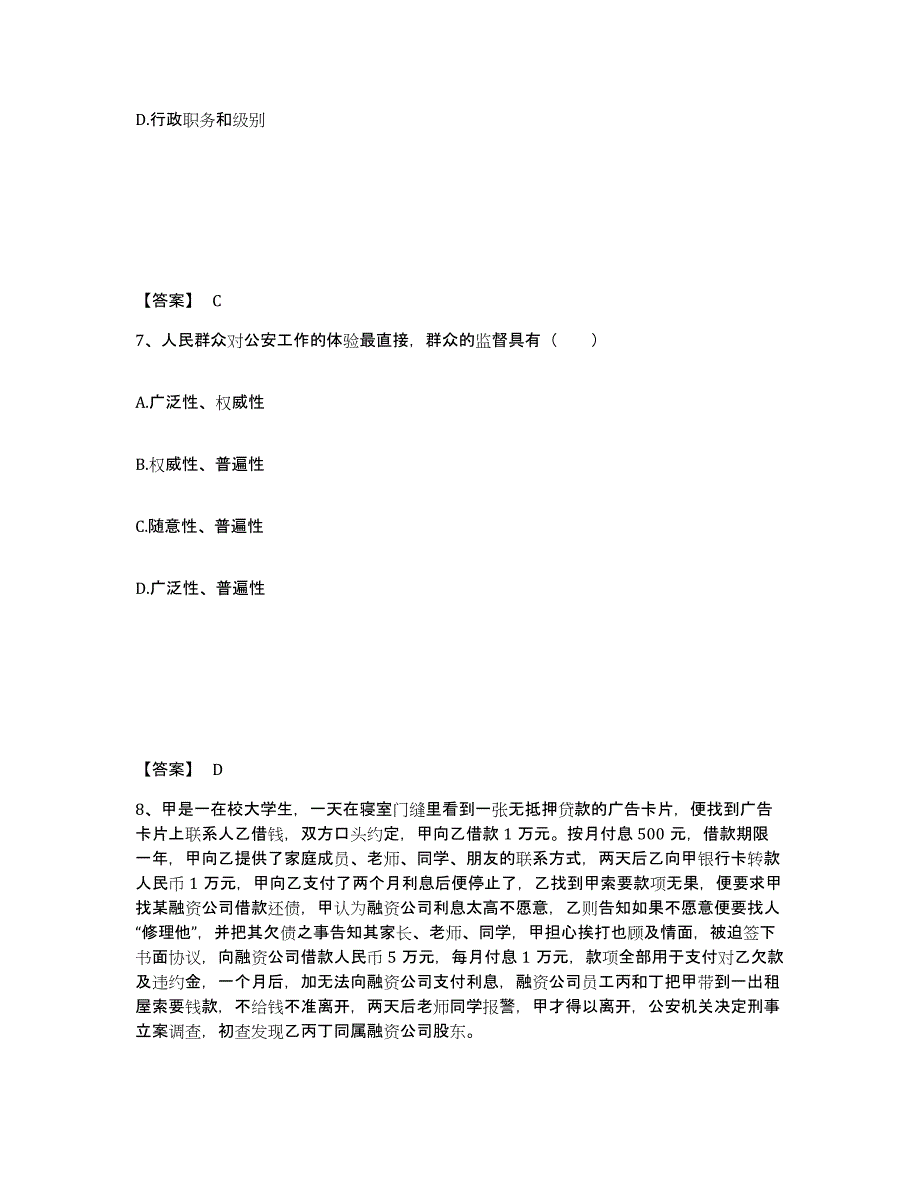 D.行政职务和级别

【答案】 C

7、人民群众对公安工作的体验最直接，群众的监督具有（　　）

A.广泛性、权威性

B.权威性、普遍性

C.随意性、普遍性

D.广泛性、普遍性

【答案】 D

8、甲是一在校大学生，一天在寝室门缝里看到一张无抵押贷款的广告卡片，便找到广告卡片上联系人乙借钱，双方口头约定，甲向乙借款 1 万元。按月付息 500 元，借款期限一年，甲向乙提供了家庭成员、老师、同学、朋友的联系方式，两天后乙向甲银行卡转款人民币 1 万元，甲向乙支付了两个月利息后便停止了，乙找到甲索要款项无果，便要求甲找某融资公司借款还债，甲认为融资公司利息太高不愿意，乙则告知如果不愿意便要找人“修理他”，并把其欠债之事告知其家长、老师、同学，甲担心挨打也顾及情面，被迫签下书面协议，向融资公司借款人民币 5 万元，每月付息 1 万元，款项全部用于支付对乙欠款及违约金，一个月后，加无法向融资公司支付利息，融资公司员工丙和丁把甲带到一出租屋索要钱款，不给钱不准离开，两天后老师同学报警，甲才得以离开，公安机关决定刑事立案调查，初查发现乙丙丁同属融资公司股东。